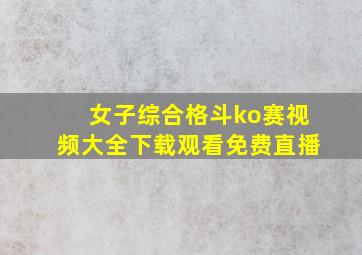 女子综合格斗ko赛视频大全下载观看免费直播